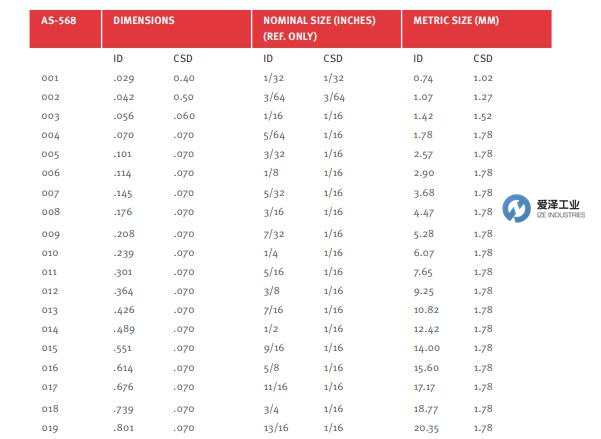 | AS-568 | DIMENSIONS | | NOMINAL SIZE (INCHES) (REF. ONLY) | | METRIC SIZE (MM) | |
|---|---|---|---|---|---|---|
| | ID | CSD | ID | CSD | ID | CSD |
| 001 | .029 | 0.40 | 1/32 | 1/32 | 0.74 | 1.02 |
| 002 | .042 | 0.50 | 3/64 | 3/64 | 1.07 | 1.27 |
| 003 | .056 | .060 | 1/16 | 1/16 | 1.42 | 1.52 |
| 004 | .070 | .070 | 5/64 | 1/16 | 1.78 | 1.78 |
| 005 | .101 | .070 | 3/32 | 1/16 | 2.57 | 1.78 |
| 006 | .114 | .070 | 1/8 | 1/16 | 2.90 | 1.78 |
| 007 | .145 | .070 | 5/32 | 1/16 | 3.68 | 1.78 |
| 008 | .176 | .070 | 3/16 | 1/16 | 4.47 | 1.78 |
| 009 | .208 | .070 | 7/32 | 1/16 | 5.28 | 1.78 |
| 010 | .239 | .070 | 1/4 | 1/16 | 6.07 | 1.78 |
| 011 | .301 | .070 | 5/16 | 1/16 | 7.65 | 1.78 |
| 012 | .364 | .070 | 3/8 | 1/16 | 9.25 | 1.78 |
| 013 | .426 | .070 | 7/16 | 1/16 | 10.82 | 1.78 |
| 014 | .489 | .070 | 1/2 | 1/16 | 12.42 | 1.78 |
| 015 | .551 | .070 | 9/16 | 1/16 | 14.00 | 1.78 |
| 016 | .614 | .070 | 5/8 | 1/16 | 15.60 | 1.78 |
| 017 | .676 | .070 | 11/16 | 1/16 | 17.17 | 1.78 |
| 018 | .739 | .070 | 3/4 | 1/16 | 18.77 | 1.78 |
| 019 | .801 | .070 | 13/16 | 1/16 | 20.35 | 1.78 |

爱泽工业
IZE INDUSTRIES